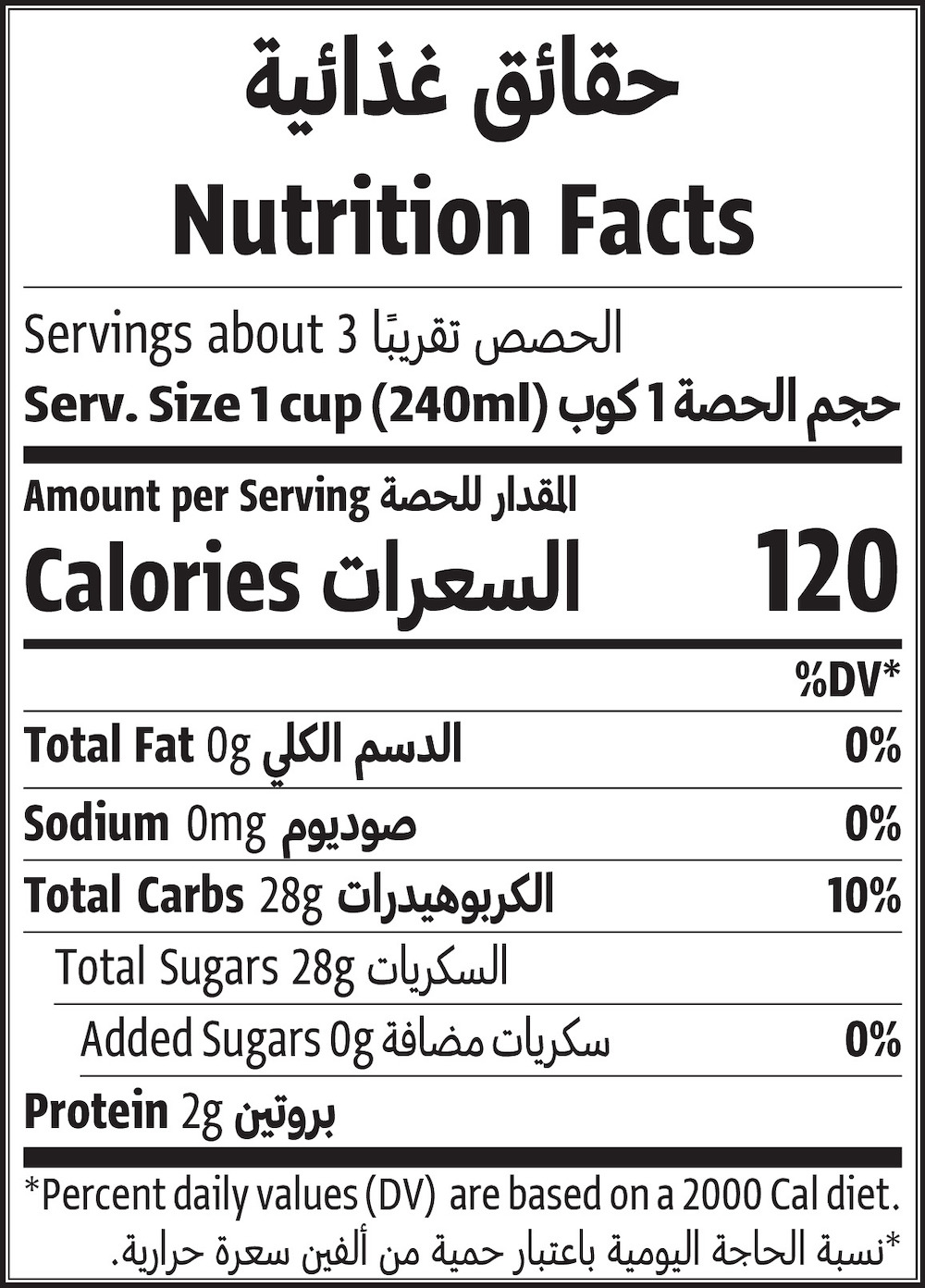 حقائق غذائية
Nutrition Facts

Servings about 3 الحصص تقريبًا
Serv. Size 1 cup (240ml) حجم الحصة 1 كوب

Amount per Serving المقدار للحصة
Calories السعرات 120

%DV*
Total Fat 0g الدسم الكلي 0%
Sodium 0mg صوديوم 0%
Total Carbs 28g الكربوهيدرات 10%
Total Sugars 28g السكريات
Added Sugars 0g سكريات مضافة 0%
Protein 2g بروتين

*Percent daily values (DV) are based on a 2000 Cal diet.
*نسبة الحاجة اليومية باعتبار حمية من ألفين سعرة حرارية.